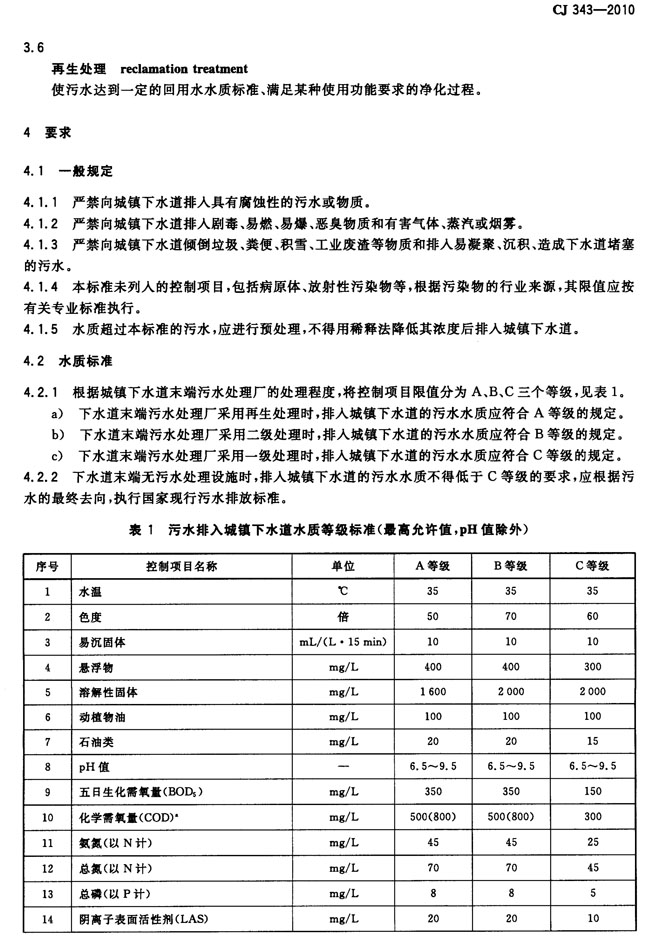 CJ 343—2010

3.6

再生处理 reclamation treatment

使污水达到一定的回用水水质标准、满足某种使用功能要求的净化过程。

4 要求

4.1 一般规定

4.1.1 严禁向城镇下水道排入具有腐蚀性的污水或物质。

4.1.2 严禁向城镇下水道排入剧毒、易燃、易爆、恶臭物质和有害气体、蒸汽或烟雾。

4.1.3 严禁向城镇下水道倾倒垃圾、粪便、积雪、工业废渣等物质和排入易凝聚、沉积、造成下水道堵塞的污水。

4.1.4 本标准未列入的控制项目，包括病原体、放射性污染物等，根据污染物的行业来源，其限值应按有关专业标准执行。

4.1.5 水质超过本标准的污水，应进行预处理，不得用稀释法降低其浓度后排入城镇下水道。

4.2 水质标准

4.2.1 根据城镇下水道末端污水处理厂的处理程度，将控制项目限值分为 A、B、C 三个等级，见表 1。

a) 下水道末端污水处理厂采用再生处理时，排入城镇下水道的污水水质应符合 A 等级的规定。

b) 下水道末端污水处理厂采用二级处理时，排入城镇下水道的污水水质应符合 B 等级的规定。

c) 下水道末端污水处理厂采用一级处理时，排入城镇下水道的污水水质应符合 C 等级的规定。

4.2.2 下水道末端无污水处理设施时，排入城镇下水道的污水水质不得低于 C 等级的要求，应根据污水的最终去向，执行国家现行污水排放标准。

表 1 污水排入城镇下水道水质等级标准（最高允许值，pH 值除外）

| 序号 | 控制项目名称 | 单位 | A 等级 | B 等级 | C 等级 |
|---|---|---|---|---|---|
| 1 | 水温 | ℃ | 35 | 35 | 35 |
| 2 | 色度 | 倍 | 50 | 70 | 60 |
| 3 | 易沉固体 | mL/(L·15 min) | 10 | 10 | 10 |
| 4 | 悬浮物 | mg/L | 400 | 400 | 300 |
| 5 | 溶解性固体 | mg/L | 1 600 | 2 000 | 2 000 |
| 6 | 动植物油 | mg/L | 100 | 100 | 100 |
| 7 | 石油类 | mg/L | 20 | 20 | 15 |
| 8 | pH 值 | — | 6.5～9.5 | 6.5～9.5 | 6.5～9.5 |
| 9 | 五日生化需氧量($BOD_5$) | mg/L | 350 | 350 | 150 |
| 10 | 化学需氧量(COD)$^a$ | mg/L | 500(800) | 500(800) | 300 |
| 11 | 氨氮(以 N 计) | mg/L | 45 | 45 | 25 |
| 12 | 总氮(以 N 计) | mg/L | 70 | 70 | 45 |
| 13 | 总磷(以 P 计) | mg/L | 8 | 8 | 5 |
| 14 | 阴离子表面活性剂(LAS) | mg/L | 20 | 20 | 10 |